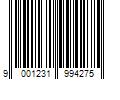 9 001231 994275